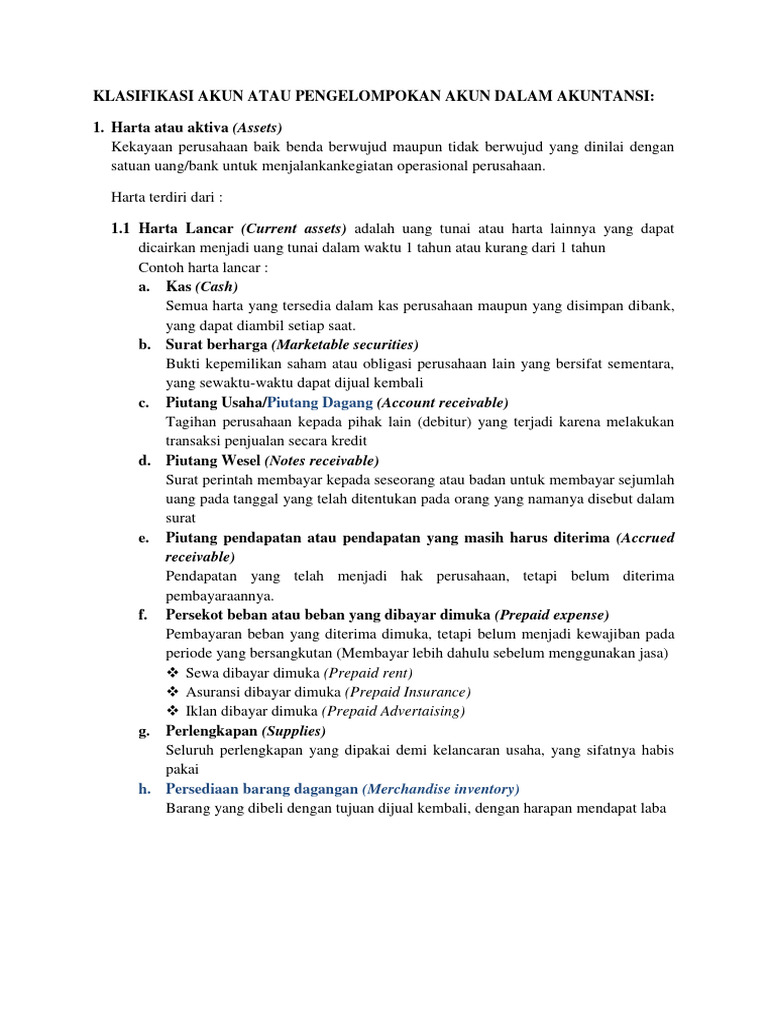 KLASIFIKASI AKUN ATAU PENGELOMPOKAN AKUN DALAM AKUNTANSI:

1. Harta atau aktiva (Assets)
Kekayaan perusahaan baik benda berwujud maupun tidak berwujud yang dinilai dengan satuan uang/bank untuk menjalankankegiatan operasional perusahaan.

Harta terdiri dari :

1.1 Harta Lancar (Current assets) adalah uang tunai atau harta lainnya yang dapat dicairkan menjadi uang tunai dalam waktu 1 tahun atau kurang dari 1 tahun
Contoh harta lancar :

a. Kas (Cash)
Semua harta yang tersedia dalam kas perusahaan maupun yang disimpan dibank, yang dapat diambil setiap saat.

b. Surat berharga (Marketable securities)
Bukti kepemilikan saham atau obligasi perusahaan lain yang bersifat sementara, yang sewaktu-waktu dapat dijual kembali

c. Piutang Usaha/Piutang Dagang (Account receivable)
Tagihan perusahaan kepada pihak lain (debitur) yang terjadi karena melakukan transaksi penjualan secara kredit

d. Piutang Wesel (Notes receivable)
Surat perintah membayar kepada seseorang atau badan untuk membayar sejumlah uang pada tanggal yang telah ditentukan pada orang yang namanya disebut dalam surat

e. Piutang pendapatan atau pendapatan yang masih harus diterima (Accrued receivable)
Pendapatan yang telah menjadi hak perusahaan, tetapi belum diterima pembayaraannya.

f. Persekot beban atau beban yang dibayar dimuka (Prepaid expense)
Pembayaran beban yang diterima dimuka, tetapi belum menjadi kewajiban pada periode yang bersangkutan (Membayar lebih dahulu sebelum menggunakan jasa)
❖ Sewa dibayar dimuka (Prepaid rent)
❖ Asuransi dibayar dimuka (Prepaid Insurance)
❖ Iklan dibayar dimuka (Prepaid Advertaising)

g. Perlengkapan (Supplies)
Seluruh perlengkapan yang dipakai demi kelancaran usaha, yang sifatnya habis pakai

h. Persediaan barang dagangan (Merchandise inventory)
Barang yang dibeli dengan tujuan dijual kembali, dengan harapan mendapat laba